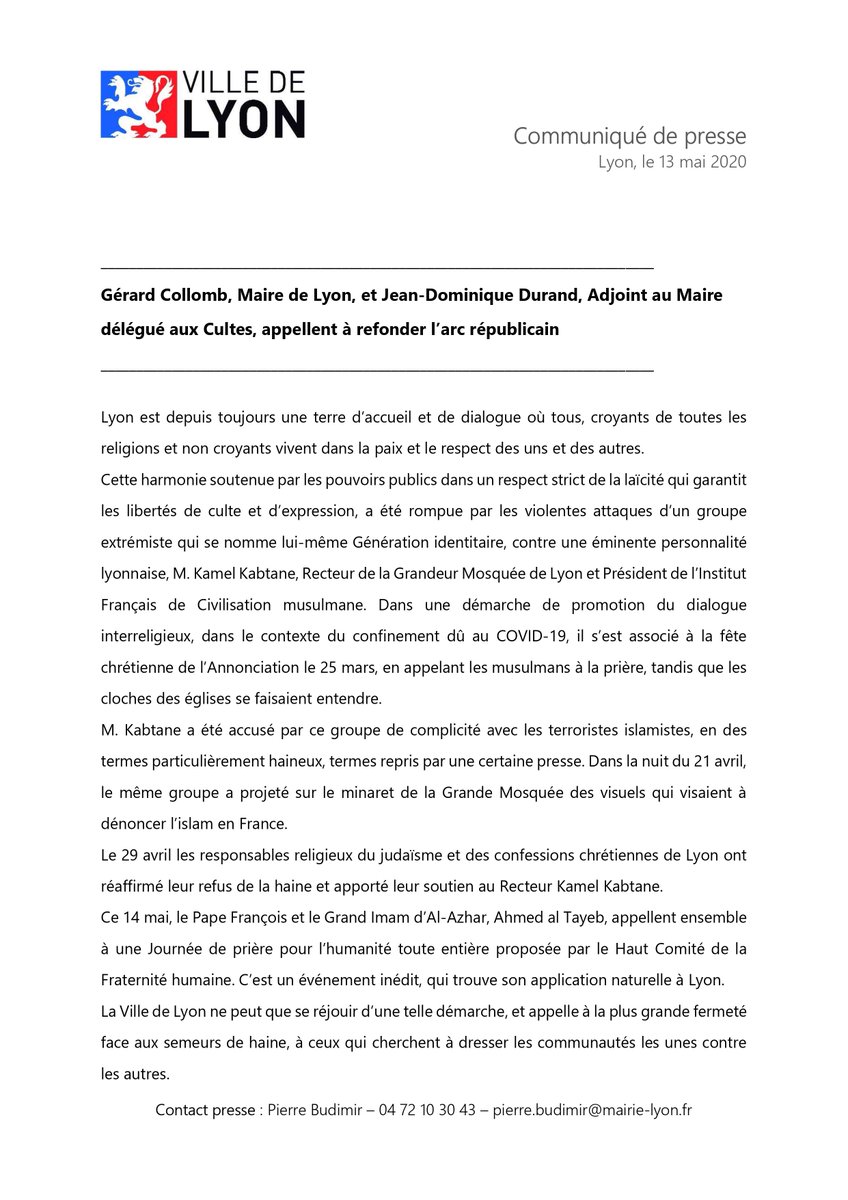 VILLE DE
LYON

Communiqué de presse
Lyon, le 13 mai 2020

Gérard Collomb, Maire de Lyon, et Jean-Dominique Durand, Adjoint au Maire délégué aux Cultes, appellent à refonder l'arc républicain

Lyon est depuis toujours une terre d'accueil et de dialogue où tous, croyants de toutes les religions et non croyants vivent dans la paix et le respect des uns et des autres.
Cette harmonie soutenue par les pouvoirs publics dans un respect strict de la laïcité qui garantit les libertés de culte et d'expression, a été rompue par les violentes attaques d'un groupe extrémiste qui se nomme lui-même Génération identitaire, contre une éminente personnalité lyonnaise, M. Kamel Kabtane, Recteur de la Grandeur Mosquée de Lyon et Président de l'Institut Français de Civilisation musulmane. Dans une démarche de promotion du dialogue interreligieux, dans le contexte du confinement dû au COVID-19, il s'est associé à la fête chrétienne de l'Annonciation le 25 mars, en appelant les musulmans à la prière, tandis que les cloches des églises se faisaient entendre.
M. Kabtane a été accusé par ce groupe de complicité avec les terroristes islamistes, en des termes particulièrement haineux, termes repris par une certaine presse. Dans la nuit du 21 avril, le même groupe a projeté sur le minaret de la Grande Mosquée des visuels qui visaient à dénoncer l'islam en France.
Le 29 avril les responsables religieux du judaïsme et des confessions chrétiennes de Lyon ont réaffirmé leur refus de la haine et apporté leur soutien au Recteur Kamel Kabtane.
Ce 14 mai, le Pape François et le Grand Imam d'Al-Azhar, Ahmed al Tayeb, appellent ensemble à une Journée de prière pour l'humanité toute entière proposée par le Haut Comité de la Fraternité humaine. C'est un événement inédit, qui trouve son application naturelle à Lyon.
La Ville de Lyon ne peut que se réjouir d'une telle démarche, et appelle à la plus grande fermeté face aux semeurs de haine, à ceux qui cherchent à dresser les communautés les unes contre les autres.

Contact presse : Pierre Budimir – 04 72 10 30 43 – pierre.budimir@mairie-lyon.fr